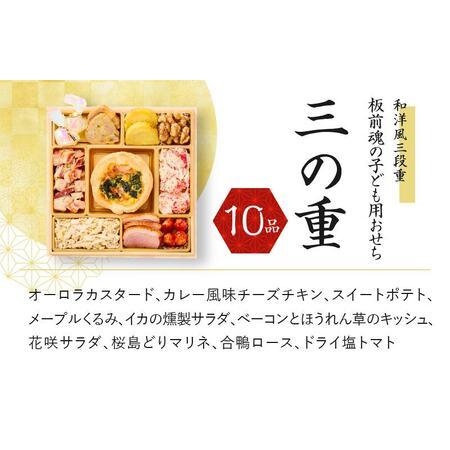 和洋風三段重
板前魂の子ども用おせち

三の重

10品

オーロラカスタード、カレー風味チーズチキン、スイートポテト、メープルくるみ、イカの燻製サラダ、ベーコンとほうれん草のキッシュ、花咲サラダ、桜島どりマリネ、合鴨ロース、ドライ塩トマト